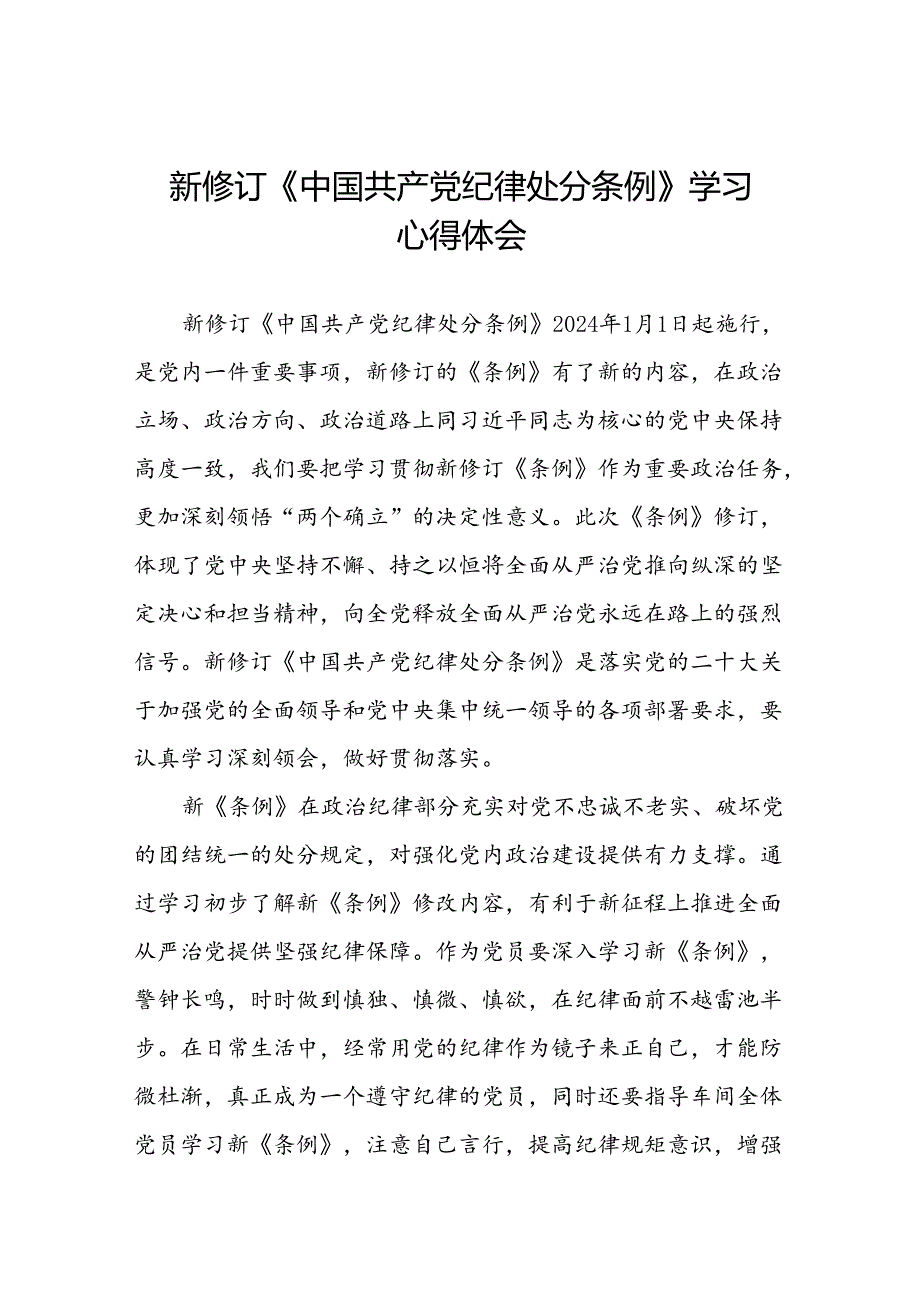 新修订《中国共产党纪律处分条例》学习心得体会

新修订《中国共产党纪律处分条例》2024年1月1日起施行，是党内一件重要事项，新修订的《条例》有了新的内容，在政治立场、政治方向、政治道路上同习近平同志为核心的党中央保持高度一致，我们要把学习贯彻新修订《条例》作为重要政治任务，更加深刻领悟“两个确立”的决定性意义。此次《条例》修订，体现了党中央坚持不懈、持之以恒将全面从严治党推向纵深的坚定决心和担当精神，向全党释放全面从严治党永远在路上的强烈信号。新修订《中国共产党纪律处分条例》是落实党的二十大关于加强党的全面领导和党中央集中统一领导的各项部署要求，要认真学习深刻领会，做好贯彻落实。

新《条例》在政治纪律部分充实对党不忠诚不老实、破坏党的团结统一的处分规定，对强化党内政治建设提供有力支撑。通过学习初步了解新《条例》修改内容，有利于新征程上推进全面从严治党提供坚强纪律保障。作为党员要深入学习新《条例》，警钟长鸣，时时做到慎独、慎微、慎欲，在纪律面前不越雷池半步。在日常生活中，经常用党的纪律作为镜子来正自己，才能防微杜渐，真正成为一个遵守纪律的党员，同时还要指导车间全体党员学习新《条例》，注意自己言行，提高纪律规矩意识，增强